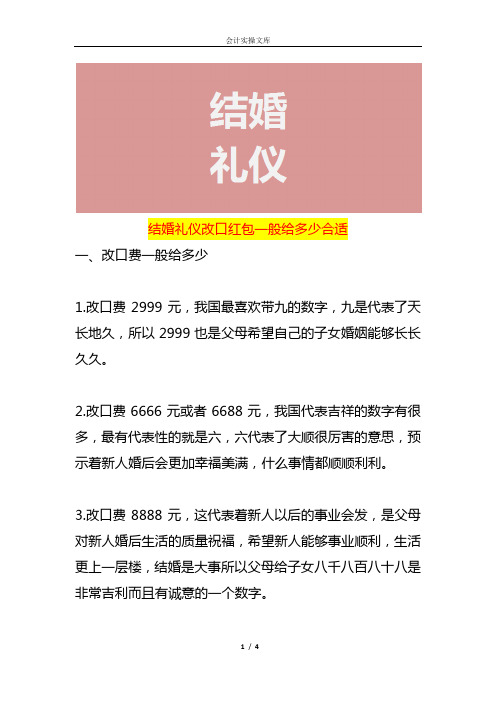 会计实操文库

结婚
礼仪

结婚礼仪改口红包一般给多少合适

一、改口费一般给多少

1.改口费 2999 元，我国最喜欢带九的数字，九是代表了天长地久，所以 2999 也是父母希望自己的子女婚姻能够长长久久。

2.改口费 6666 元或者 6688 元，我国代表吉祥的数字有很多，最有代表性的就是六，六代表了大顺很厉害的意思，预示着新人婚后会更加幸福美满，什么事情都顺顺利利。

3.改口费 8888 元，这代表着新人以后的事业会发，是父母对新人婚后生活的质量祝福，希望新人能够事业顺利，生活更上一层楼，结婚是大事所以父母给子女八千八百八十八是非常吉利而且有诚意的一个数字。

1 / 4